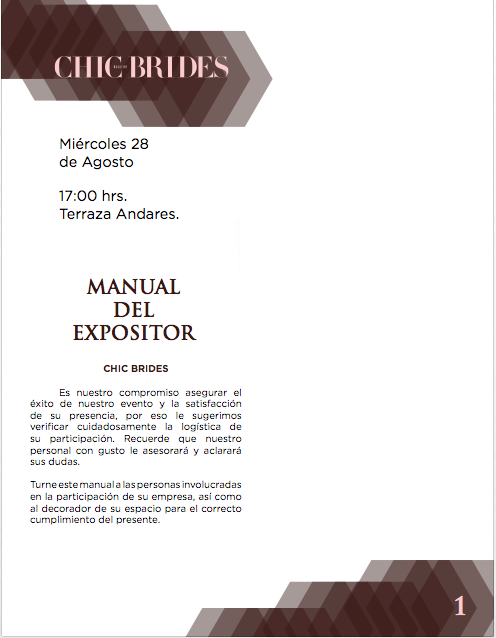 CHIC BRIDES

Miércoles 28
de Agosto

17:00 hrs.
Terraza Andares.

MANUAL
DEL
EXPOSITOR

CHIC BRIDES

Es nuestro compromiso asegurar el éxito de nuestro evento y la satisfacción de su presencia, por eso le sugerimos verificar cuidadosamente la logística de su participación. Recuerde que nuestro personal con gusto le asesorará y aclarará sus dudas.

Turne este manual a las personas involucradas en la participación de su empresa, así como al decorador de su espacio para el correcto cumplimiento del presente.

1